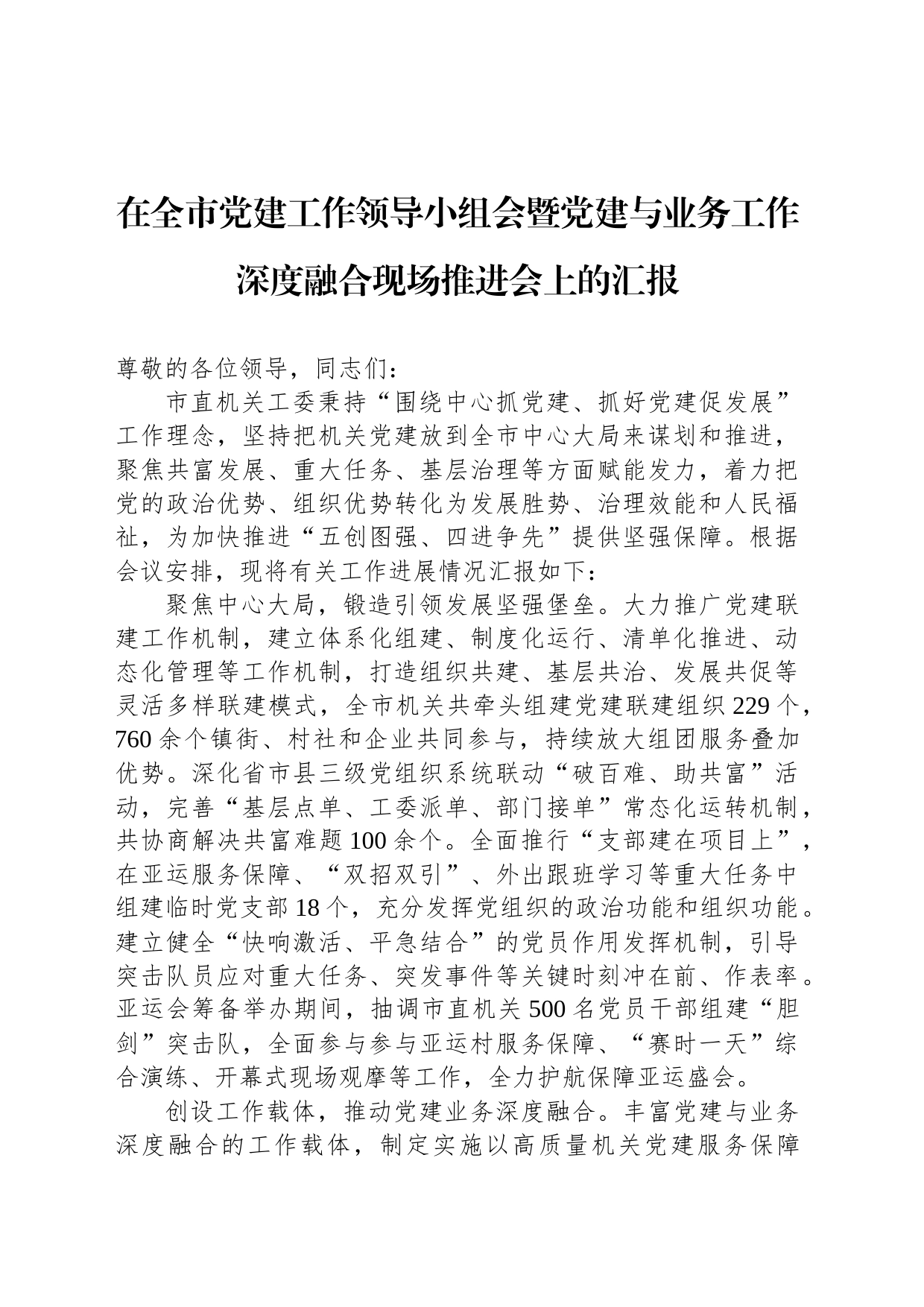 在全市党建工作领导小组会暨党建与业务工作深度融合现场推进会上的汇报

尊敬的各位领导，同志们：

市直机关工委秉持“围绕中心抓党建、抓好党建促发展”工作理念，坚持把机关党建放到全市中心大局来谋划和推进，聚焦共富发展、重大任务、基层治理等方面赋能发力，着力把党的政治优势、组织优势转化为发展胜势、治理效能和人民福祉，为加快推进“五创图强、四进争先”提供坚强保障。根据会议安排，现将有关工作进展情况汇报如下：

聚焦中心大局，锻造引领发展坚强堡垒。大力推广党建联建工作机制，建立体系化组建、制度化运行、清单化推进、动态化管理等工作机制，打造组织共建、基层共治、发展共促等灵活多样联建模式，全市机关共牵头组建党建联建组织229个，760余个镇街、村社和企业共同参与，持续放大组团服务叠加优势。深化省市县三级党组织系统联动“破百难、助共富”活动，完善“基层点单、工委派单、部门接单”常态化运转机制，共协商解决共富难题100余个。全面推行“支部建在项目上”，在亚运服务保障、“双招双引”、外出跟班学习等重大任务中组建临时党支部18个，充分发挥党组织的政治功能和组织功能。建立健全“快响激活、平急结合”的党员作用发挥机制，引导突击队员应对重大任务、突发事件等关键时刻冲在前、作表率。亚运会筹备举办期间，抽调市直机关500名党员干部组建“胆剑”突击队，全面参与参与亚运村服务保障、“赛时一天”综合演练、开幕式现场观摩等工作，全力护航保障亚运盛会。

创设工作载体，推动党建业务深度融合。丰富党建与业务深度融合的工作载体，制定实施以高质量机关党建服务保障